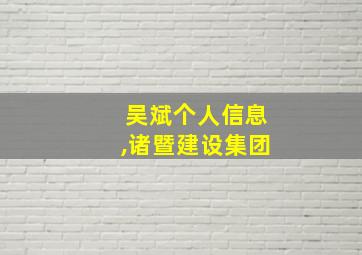 吴斌个人信息
,诸暨建设集团